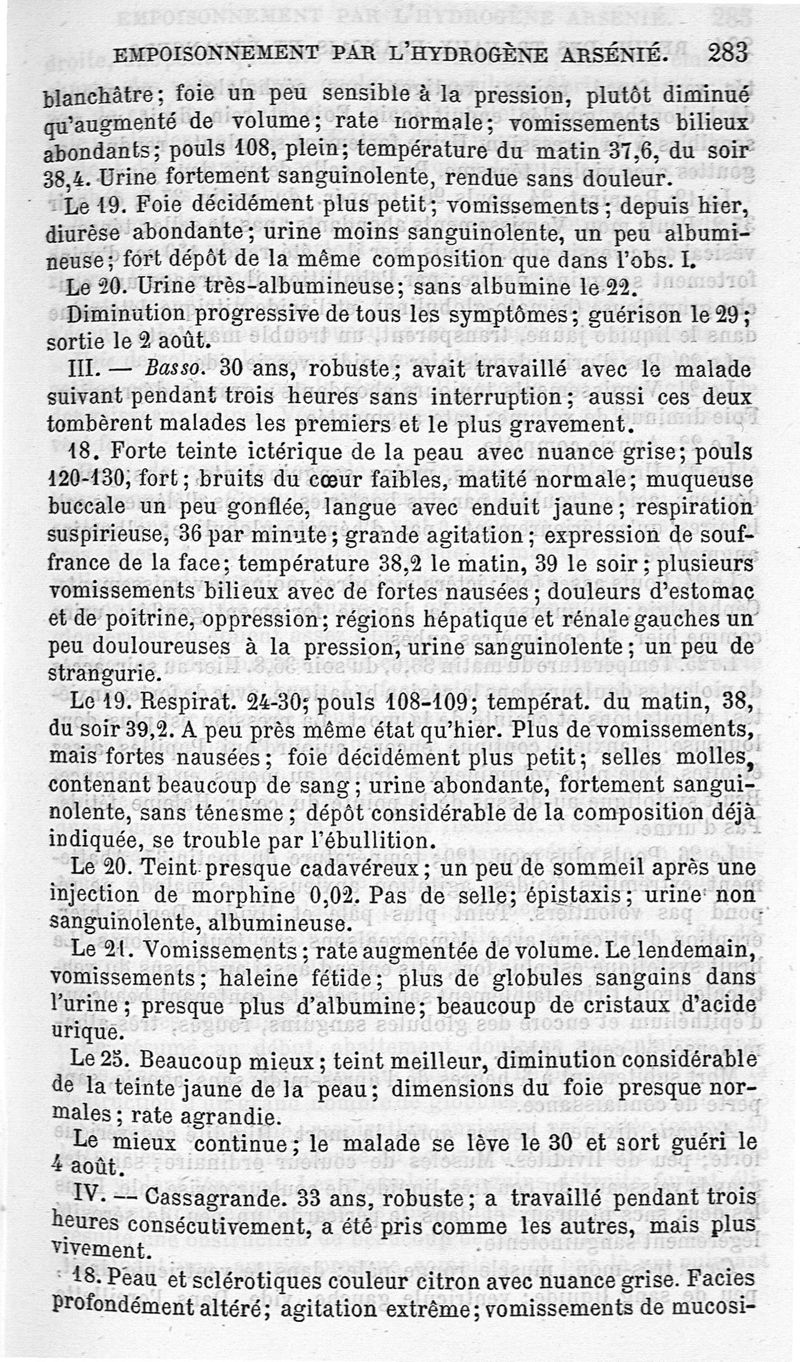 EMPOISONNEMENT PAR L'HYDROGÈNE ARSÉNIÉ. 283

blanchâtre; foie un peu sensible à la pression, plutôt diminué qu'augmenté de volume; rate normale; vomissements bilieux abondants; pouls 108, plein; température du matin 37,6, du soir 38,4. Urine fortement sanguinolente, rendue sans douleur.

Le 19. Foie décidément plus petit; vomissements; depuis hier, diurèse abondante; urine moins sanguinolente, un peu albumineuse; fort dépôt de la même composition que dans l'obs. I.

Le 20. Urine très-albumineuse; sans albumine le 22.

Diminution progressive de tous les symptômes; guérison le 29; sortie le 2 août.

III. — Basso. 30 ans, robuste; avait travaillé avec le malade suivant pendant trois heures sans interruption; aussi ces deux tombèrent malades les premiers et le plus gravement.

18. Forte teinte ictérique de la peau avec nuance grise; pouls 120-130, fort; bruits du cœur faibles, matité normale; muqueuse buccale un peu gonflée, langue avec enduit jaune; respiration suspirieuse, 36 par minute; grande agitation; expression de souffrance de la face; température 38,2 le matin, 39 le soir; plusieurs vomissements bilieux avec de fortes nausées; douleurs d'estomac et de poitrine, oppression; régions hépatique et rénale gauches un peu douloureuses à la pression, urine sanguinolente; un peu de strangurie.

Le 19. Respirat. 24-30; pouls 108-109; températ. du matin, 38, du soir 39,2. A peu près même état qu'hier. Plus de vomissements, mais fortes nausées; foie décidément plus petit; selles molles, contenant beaucoup de sang; urine abondante, fortement sanguinolente, sans ténesme; dépôt considérable de la composition déjà indiquée, se trouble par l'ébullition.

Le 20. Teint presque cadavéreux; un peu de sommeil après une injection de morphine 0,02. Pas de selle; épistaxis; urine non sanguinolente, albumineuse.

Le 21. Vomissements; rate augmentée de volume. Le lendemain, vomissements; haleine fétide; plus de globules sanguins dans l'urine; presque plus d'albumine; beaucoup de cristaux d'acide urique.

Le 25. Beaucoup mieux; teint meilleur, diminution considérable de la teinte jaune de la peau; dimensions du foie presque normales; rate agrandie.

Le mieux continue; le malade se lève le 30 et sort guéri le 4 août.

IV. — Cassagrande. 33 ans, robuste; a travaillé pendant trois heures consécutivement, a été pris comme les autres, mais plus vivement.

18. Peau et sclérotiques couleur citron avec nuance grise. Facies profondément altéré; agitation extrême; vomissements de mucosi-